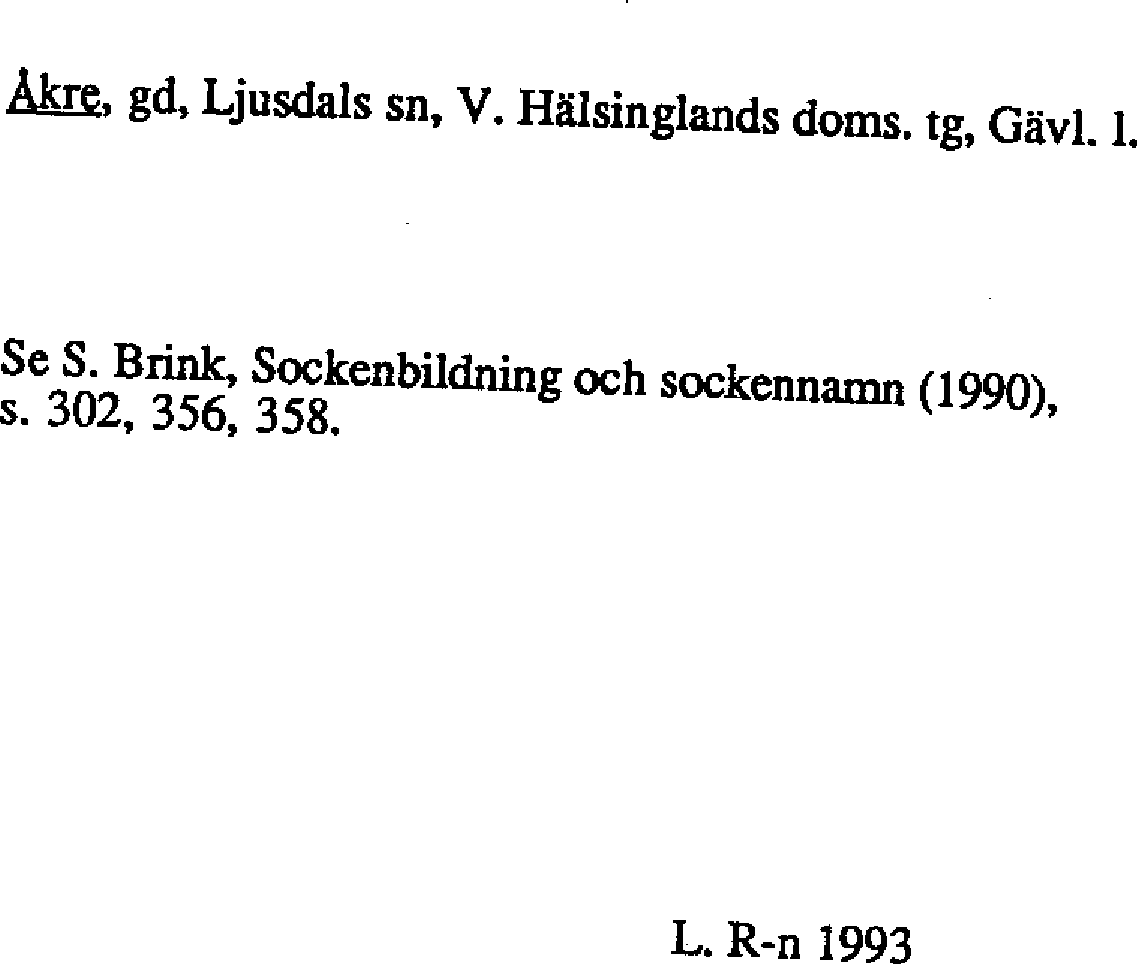 Åkre, gd, Ljusdals sn, V. Hälsinglands doms. tg, Gävl. l.

Se S. Brink, Sockenbildning och sockennamn (1990), s. 302, 356, 358.

L. R-n 1993